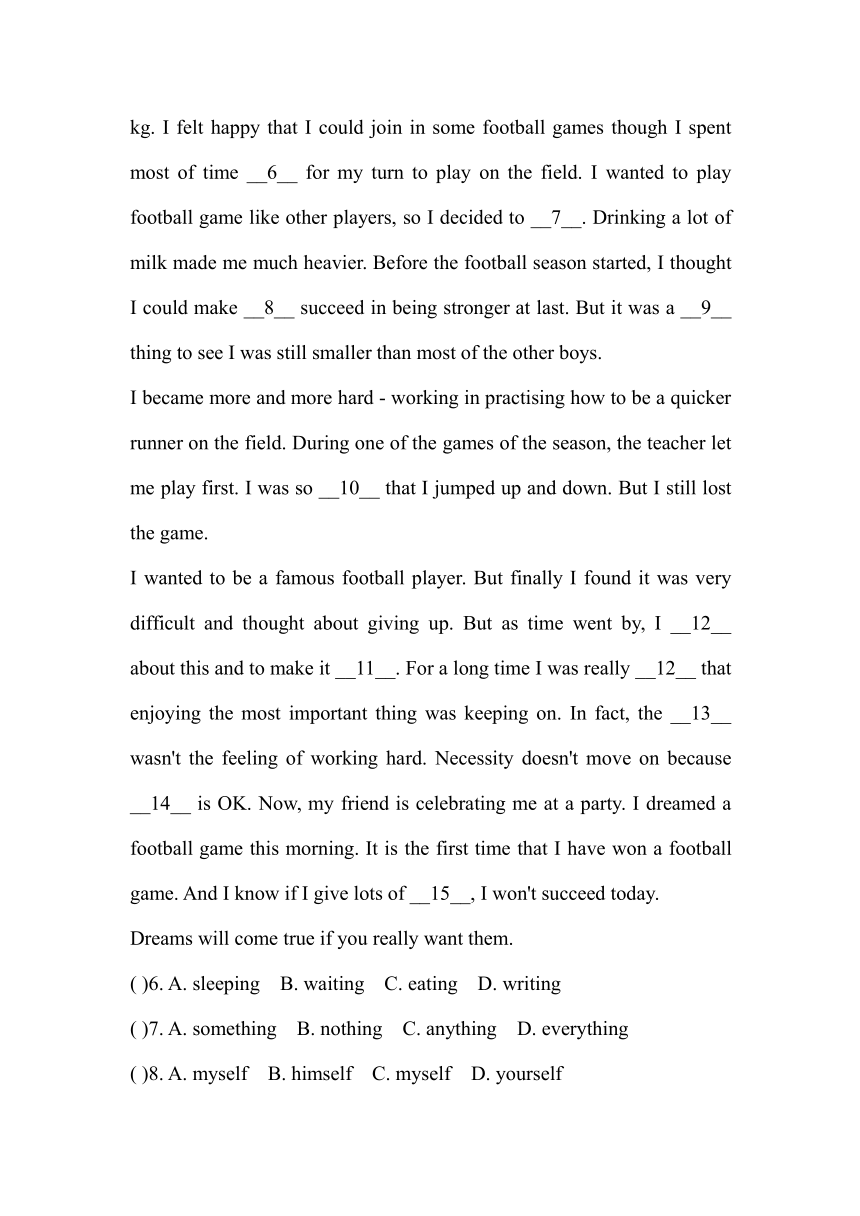 kg. I felt happy that I could join in some football games though I spent most of time __6__ for my turn to play on the field. I wanted to play football game like other players, so I decided to __7__. Drinking a lot of milk made me much heavier. Before the football season started, I thought I could make __8__ succeed in being stronger at last. But it was a __9__ thing to see I was still smaller than most of the other boys.

I became more and more hard - working in practising how to be a quicker runner on the field. During one of the games of the season, the teacher let me play first. I was so __10__ that I jumped up and down. But I still lost the game.

I wanted to be a famous football player. But finally I found it was very difficult and thought about giving up. But as time went by, I __12__ about this and to make it __11__. For a long time I was really __12__ that enjoying the most important thing was keeping on. In fact, the __13__ wasn't the feeling of working hard. Necessity doesn't move on because __14__ is OK. Now, my friend is celebrating me at a party. I dreamed a football game this morning. It is the first time that I have won a football game. And I know if I give lots of __15__, I won't succeed today.

Dreams will come true if you really want them.

( )6. A. sleeping B. waiting C. eating D. writing

( )7. A. something B. nothing C. anything D. everything

( )8. A. myself B. himself C. myself D. yourself